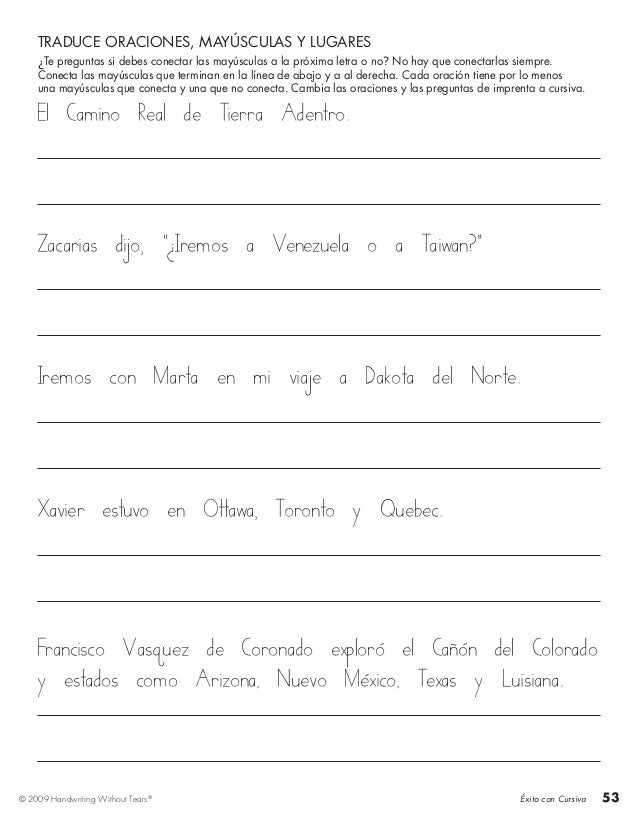 TRADUCE ORACIONES, MAYÚSCULAS Y LUGARES
¿Te preguntas si debes conectar las mayúsculas a la próxima letra o no? No hay que conectarlas siempre. Conecta las mayúsculas que terminan en la línea de abajo y a al derecha. Cada oración tiene por lo menos una mayúsculas que conecta y una que no conecta. Cambia las oraciones y las preguntas de imprenta a cursiva.

El Camino Real de Tierra Adentro.

Zacarias dijo, "¿Iremos a Venezuela o a Taiwan?"

Iremos con Marta en mi viaje a Dakota del Norte.

Xavier estuvo en Ottawa, Toronto y Quebec.

Francisco Vasquez de Coronado exploró el Cañón del Colorado y estados como Arizona, Nuevo México, Texas y Luisiana.

© 2009 Handwriting Without Tears®

Éxito con Cursiva 53